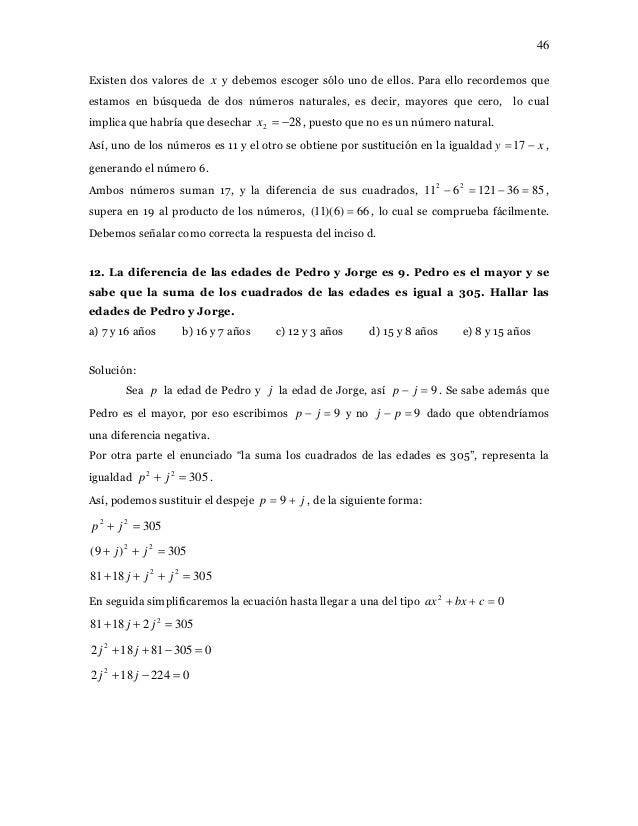 46

Existen dos valores de $x$ y debemos escoger sólo uno de ellos. Para ello recordemos que estamos en búsqueda de dos números naturales, es decir, mayores que cero, lo cual implica que habría que desechar $x_2 = -28$, puesto que no es un número natural.
Así, uno de los números es 11 y el otro se obtiene por sustitución en la igualdad $y = 17 - x$, generando el número 6.
Ambos números suman 17, y la diferencia de sus cuadrados, $11^2 - 6^2 = 121 - 36 = 85$, supera en 19 al producto de los números, $(11)(6) = 66$, lo cual se comprueba fácilmente. Debemos señalar como correcta la respuesta del inciso d.

12. La diferencia de las edades de Pedro y Jorge es 9. Pedro es el mayor y se sabe que la suma de los cuadrados de las edades es igual a 305. Hallar las edades de Pedro y Jorge.
a) 7 y 16 años b) 16 y 7 años c) 12 y 3 años d) 15 y 8 años e) 8 y 15 años

Solución:
Sea $p$ la edad de Pedro y $j$ la edad de Jorge, así $p - j = 9$. Se sabe además que Pedro es el mayor, por eso escribimos $p - j = 9$ y no $j - p = 9$ dado que obtendríamos una diferencia negativa.
Por otra parte el enunciado "la suma los cuadrados de las edades es 305", representa la igualdad $p^2 + j^2 = 305$.
Así, podemos sustituir el despeje $p = 9 + j$, de la siguiente forma:
$p^2 + j^2 = 305$
$(9 + j)^2 + j^2 = 305$
$81 + 18j + j^2 + j^2 = 305$
En seguida simplificaremos la ecuación hasta llegar a una del tipo $ax^2 + bx + c = 0$
$81 + 18j + 2j^2 = 305$
$2j^2 + 18j + 81 - 305 = 0$
$2j^2 + 18j - 224 = 0$